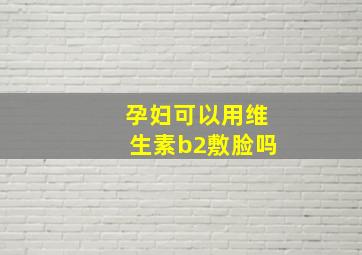 孕妇可以用维生素b2敷脸吗